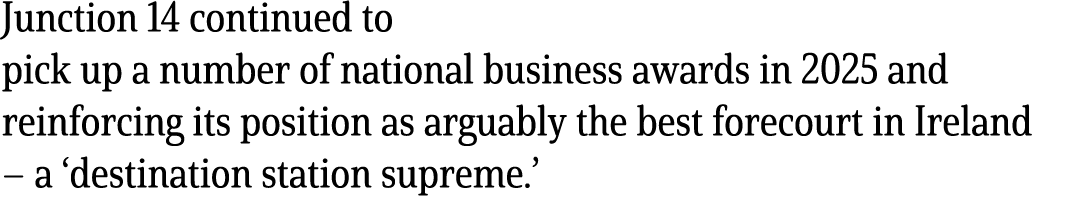 Junction 14 continued to
pick up a number of national business awards in 2025 and reinforcing its position as arguably the best forecourt in Ireland – a ‘destination station supreme.’